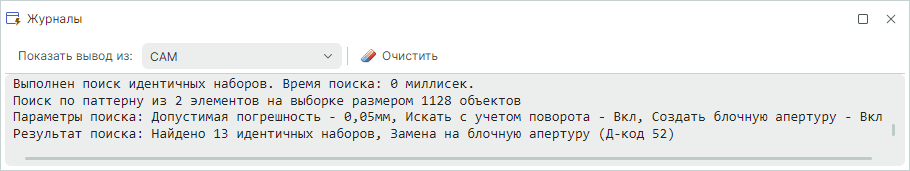 Журналы

Показать вывод из: CAM

Очистить

Выполнен поиск идентичных наборов. Время поиска: 0 миллисек.
Поиск по паттерну из 2 элементов на выборке размером 1128 объектов
Параметры поиска: Допустимая погрешность - 0,05мм, Искать с учетом поворота - Вкл, Создать блочную апертуру - Вкл
Результат поиска: Найдено 13 идентичных наборов, Замена на блочную апертуру (Д-код 52)